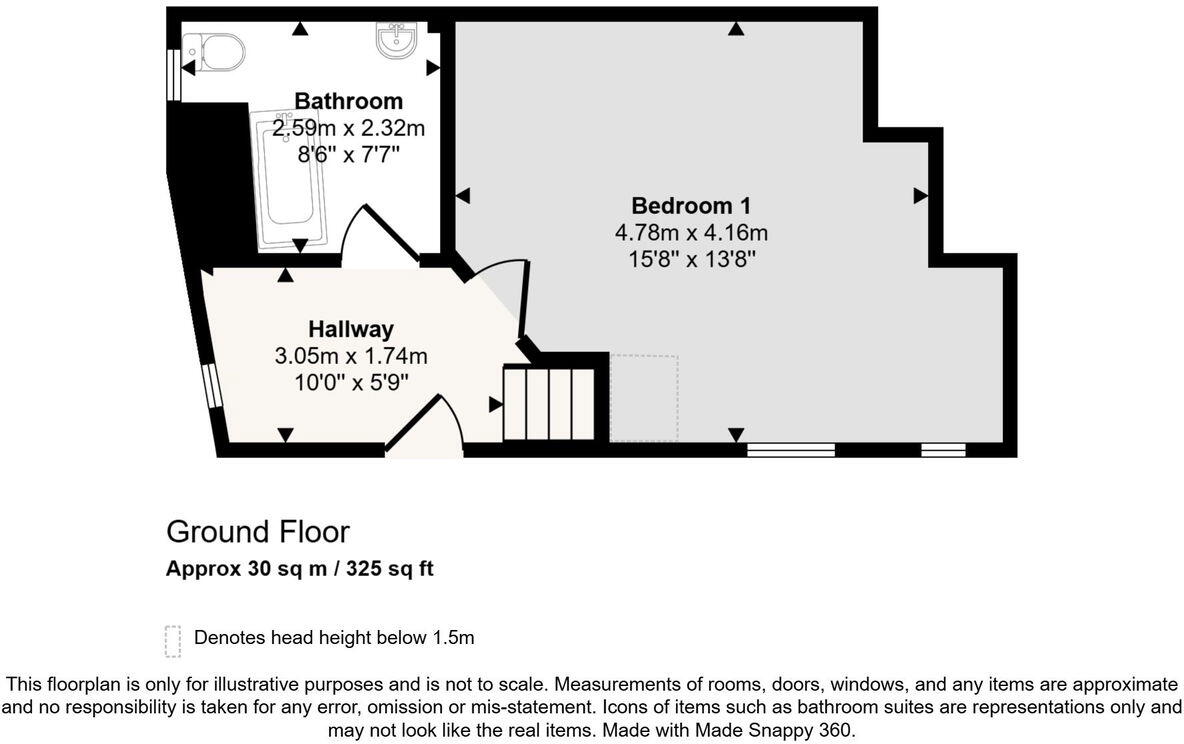 Bathroom
2.59m x 2.32m
8'6" x 7'7"

Bedroom 1
4.78m x 4.16m
15'8" x 13'8"

Hallway
3.05m x 1.74m
10'0" x 5'9"

Ground Floor
Approx 30 sq m / 325 sq ft

Denotes head height below 1.5m

This floorplan is only for illustrative purposes and is not to scale. Measurements of rooms, doors, windows, and any items are approximate and no responsibility is taken for any error, omission or mis-statement. Icons of items such as bathroom suites are representations only and may not look like the real items. Made with Made Snappy 360.